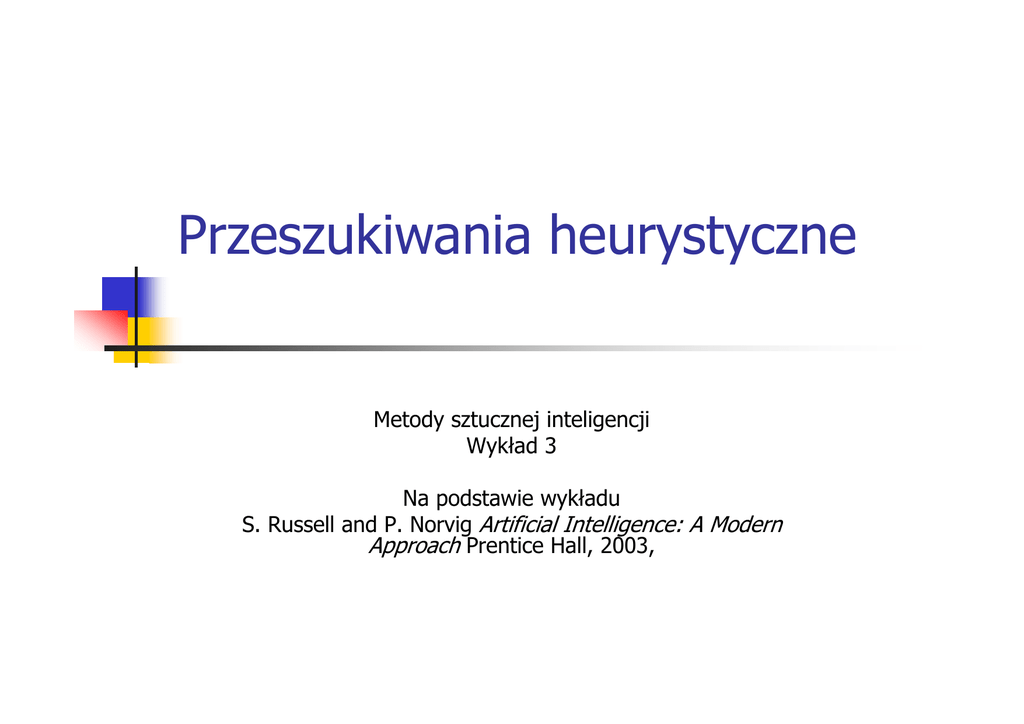 Przeszukiwania heurystyczne

Metody sztucznej inteligencji
Wykład 3

Na podstawie wykładu
S. Russell and P. Norvig Artificial Intelligence: A Modern Approach Prentice Hall, 2003,